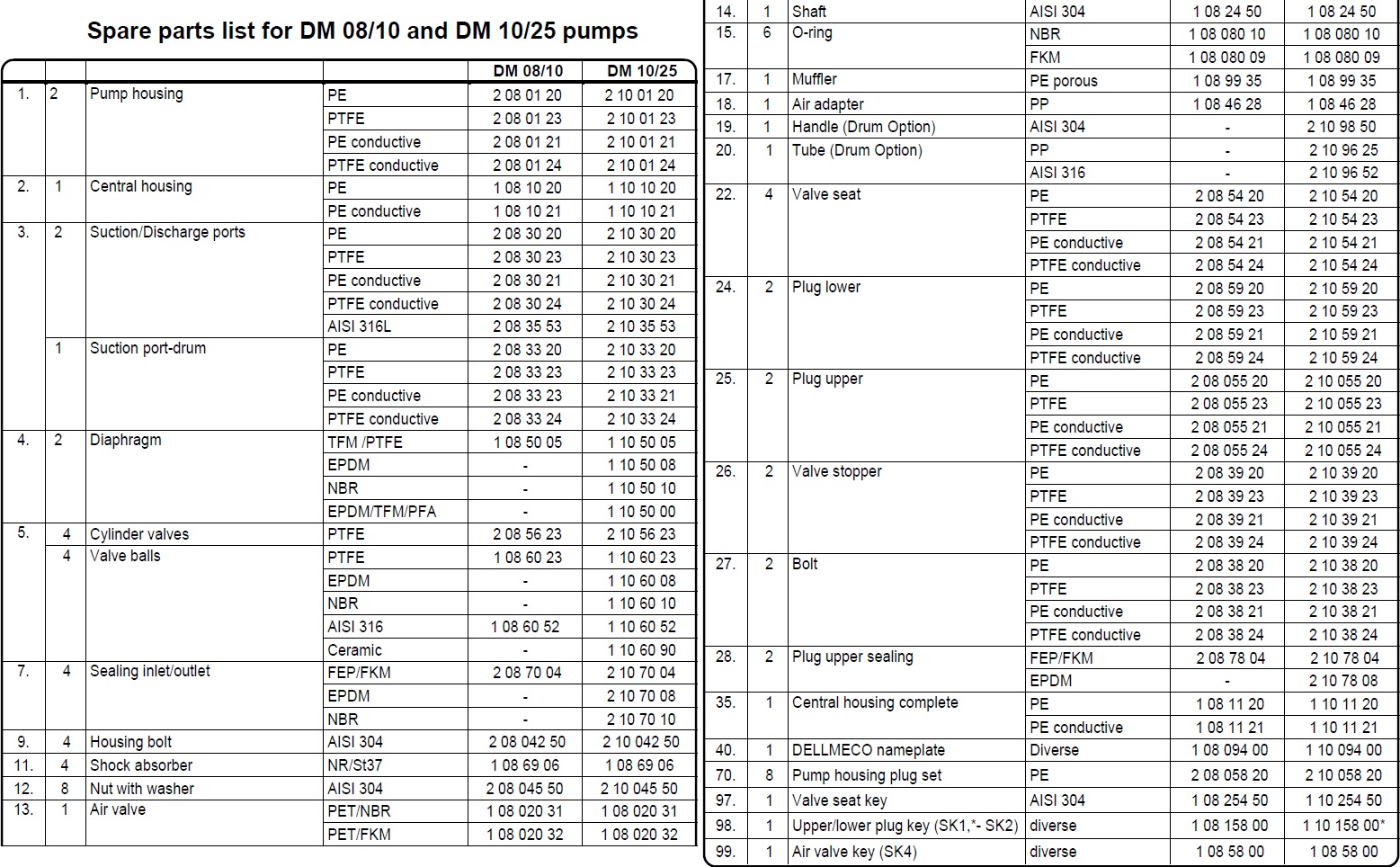 Spare parts list for DM 08/10 and DM 10/25 pumps

| | | | | DM 08/10 | DM 10/25 |
|---|---|---|---|---|---|
| 1. | 2 | Pump housing | PE | 2 08 01 20 | 2 10 01 20 |
| | | | PTFE | 2 08 01 23 | 2 10 01 23 |
| | | | PE conductive | 2 08 01 21 | 2 10 01 21 |
| | | | PTFE conductive | 2 08 01 24 | 2 10 01 24 |
| 2. | 1 | Central housing | PE | 1 08 10 20 | 1 10 10 20 |
| | | | PE conductive | 1 08 10 21 | 1 10 10 21 |
| 3. | 2 | Suction/Discharge ports | PE | 2 08 30 20 | 2 10 30 20 |
| | | | PTFE | 2 08 30 23 | 2 10 30 23 |
| | | | PE conductive | 2 08 30 21 | 2 10 30 21 |
| | | | PTFE conductive | 2 08 30 24 | 2 10 30 24 |
| | | | AISI 316L | 2 08 35 53 | 2 10 35 53 |
| | 1 | Suction port-drum | PE | 2 08 33 20 | 2 10 33 20 |
| | | | PTFE | 2 08 33 23 | 2 10 33 23 |
| | | | PE conductive | 2 08 33 23 | 2 10 33 21 |
| | | | PTFE conductive | 2 08 33 24 | 2 10 33 24 |
| 4. | 2 | Diaphragm | TFM /PTFE | 1 08 50 05 | 1 10 50 05 |
| | | | EPDM | - | 1 10 50 08 |
| | | | NBR | - | 1 10 50 10 |
| | | | EPDM/TFM/PFA | - | 1 10 50 00 |
| 5. | 4 | Cylinder valves | PTFE | 2 08 56 23 | 2 10 56 23 |
| | 4 | Valve balls | PTFE | 1 08 60 23 | 1 10 60 23 |
| | | | EPDM | - | 1 10 60 08 |
| | | | NBR | - | 1 10 60 10 |
| | | | AISI 316 | 1 08 60 52 | 1 10 60 52 |
| | | | Ceramic | - | 1 10 60 90 |
| 7. | 4 | Sealing inlet/outlet | FEP/FKM | 2 08 70 04 | 2 10 70 04 |
| | | | EPDM | - | 2 10 70 08 |
| | | | NBR | - | 2 10 70 10 |
| 9. | 4 | Housing bolt | AISI 304 | 2 08 042 50 | 2 10 042 50 |
| 11. | 4 | Shock absorber | NR/St37 | 1 08 69 06 | 1 08 69 06 |
| 12. | 8 | Nut with washer | AISI 304 | 2 08 045 50 | 2 10 045 50 |
| 13. | 1 | Air valve | PET/NBR | 1 08 020 31 | 1 08 020 31 |
| | | | PET/FKM | 1 08 020 32 | 1 08 020 32 |

| | | | | | |
|---|---|---|---|---|---|
| 14. | 1 | Shaft | AISI 304 | 1 08 24 50 | 1 08 24 50 |
| 15. | 6 | O-ring | NBR | 1 08 080 10 | 1 08 080 10 |
| | | | FKM | 1 08 080 09 | 1 08 080 09 |
| 17. | 1 | Muffler | PE porous | 1 08 99 35 | 1 08 99 35 |
| 18. | 1 | Air adapter | PP | 1 08 46 28 | 1 08 46 28 |
| 19. | 1 | Handle (Drum Option) | AISI 304 | - | 2 10 98 50 |
| 20. | 1 | Tube (Drum Option) | PP | - | 2 10 96 25 |
| | | | AISI 316 | - | 2 10 96 52 |
| 22. | 4 | Valve seat | PE | 2 08 54 20 | 2 10 54 20 |
| | | | PTFE | 2 08 54 23 | 2 10 54 23 |
| | | | PE conductive | 2 08 54 21 | 2 10 54 21 |
| | | | PTFE conductive | 2 08 54 24 | 2 10 54 24 |
| 24. | 2 | Plug lower | PE | 2 08 59 20 | 2 10 59 20 |
| | | | PTFE | 2 08 59 23 | 2 10 59 23 |
| | | | PE conductive | 2 08 59 21 | 2 10 59 21 |
| | | | PTFE conductive | 2 08 59 24 | 2 10 59 24 |
| 25. | 2 | Plug upper | PE | 2 08 055 20 | 2 10 055 20 |
| | | | PTFE | 2 08 055 23 | 2 10 055 23 |
| | | | PE conductive | 2 08 055 21 | 2 10 055 21 |
| | | | PTFE conductive | 2 08 055 24 | 2 10 055 24 |
| 26. | 2 | Valve stopper | PE | 2 08 39 20 | 2 10 39 20 |
| | | | PTFE | 2 08 39 23 | 2 10 39 23 |
| | | | PE conductive | 2 08 39 21 | 2 10 39 21 |
| | | | PTFE conductive | 2 08 39 24 | 2 10 39 24 |
| 27. | 2 | Bolt | PE | 2 08 38 20 | 2 10 38 20 |
| | | | PTFE | 2 08 38 23 | 2 10 38 23 |
| | | | PE conductive | 2 08 38 21 | 2 10 38 21 |
| | | | PTFE conductive | 2 08 38 24 | 2 10 38 24 |
| 28. | 2 | Plug upper sealing | FEP/FKM | 2 08 78 04 | 2 10 78 04 |
| | | | EPDM | - | 2 10 78 08 |
| 35. | 1 | Central housing complete | PE | 1 08 11 20 | 1 10 11 20 |
| | | | PE conductive | 1 08 11 21 | 1 10 11 21 |
| 40. | 1 | DELLMECO nameplate | Diverse | 1 08 094 00 | 1 10 094 00 |
| 70. | 8 | Pump housing plug set | PE | 2 08 058 20 | 2 10 058 20 |
| 97. | 1 | Valve seat key | AISI 304 | 1 08 254 50 | 1 10 254 50 |
| 98. | 1 | Upper/lower plug key (SK1,*- SK2) | diverse | 1 08 158 00 | 1 10 158 00* |
| 99. | 1 | Air valve key (SK4) | diverse | 1 08 58 00 | 1 08 58 00 |